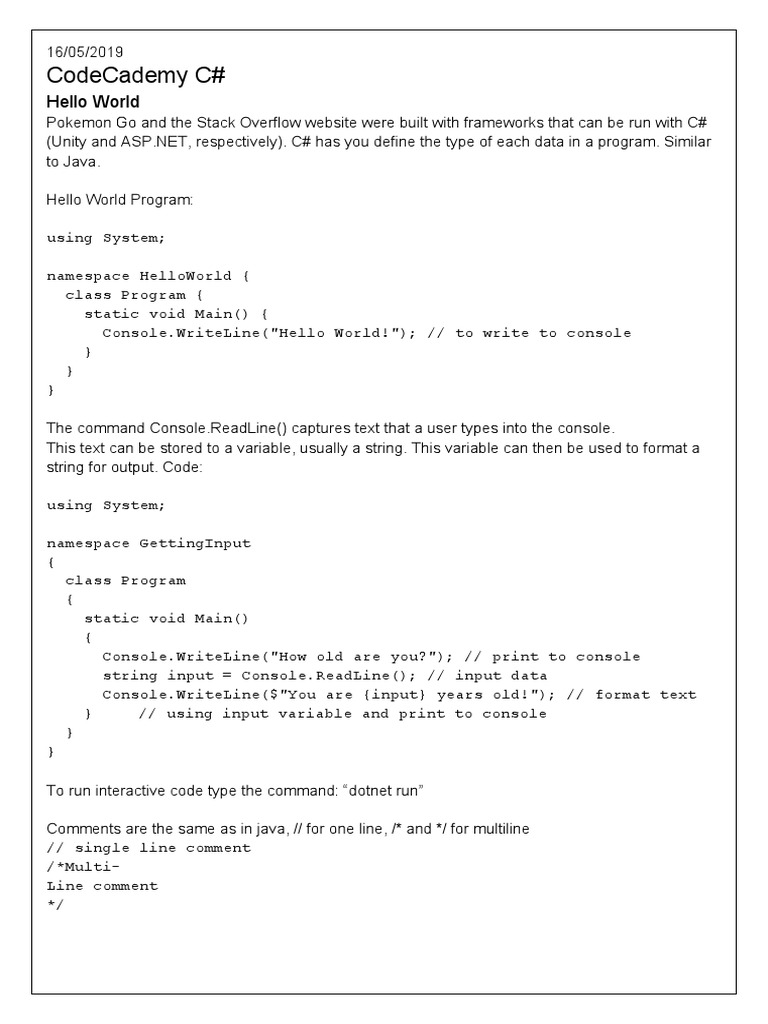 16/05/2019
CodeCademy C#
Hello World
Pokemon Go and the Stack Overflow website were built with frameworks that can be run with C# (Unity and ASP.NET, respectively). C# has you define the type of each data in a program. Similar to Java.

Hello World Program:

using System;

namespace HelloWorld {
  class Program {
    static void Main() {
      Console.WriteLine("Hello World!"); // to write to console
    }
  }
}

The command Console.ReadLine() captures text that a user types into the console.
This text can be stored to a variable, usually a string. This variable can then be used to format a string for output. Code:

using System;

namespace GettingInput
{
  class Program
  {
    static void Main()
    {
      Console.WriteLine("How old are you?"); // print to console
      string input = Console.ReadLine(); // input data
      Console.WriteLine($"You are {input} years old!"); // format text
    }     // using input variable and print to console
  }
}

To run interactive code type the command: “dotnet run”

Comments are the same as in java, // for one line, /* and */ for multiline
// single line comment
/*Multi-
Line comment
*/